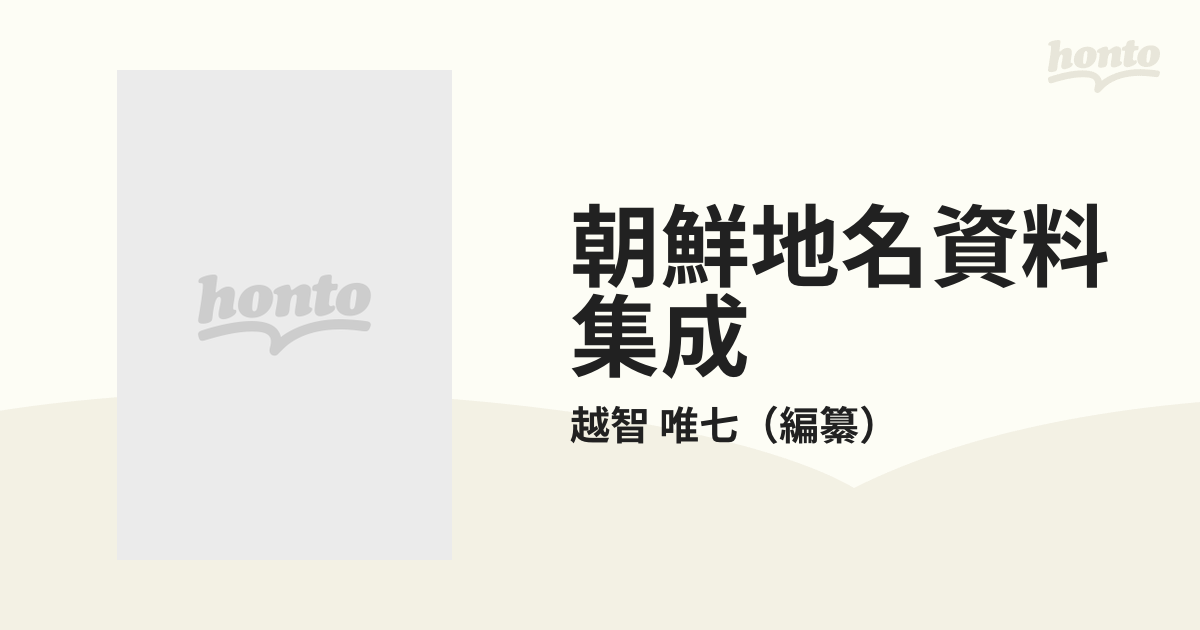 honto

honto

朝鮮地名資料集成

越智 唯七（編纂）